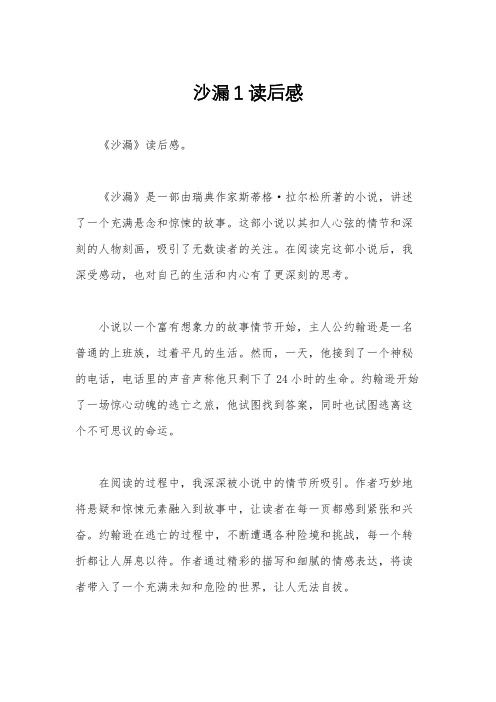 沙漏1读后感

《沙漏》读后感。

《沙漏》是一部由瑞典作家斯蒂格·拉尔松所著的小说，讲述了一个充满悬念和惊悚的故事。这部小说以其扣人心弦的情节和深刻的人物刻画，吸引了无数读者的关注。在阅读完这部小说后，我深受感动，也对自己的生活和内心有了更深刻的思考。

小说以一个富有想象力的故事情节开始，主人公约翰逊是一名普通的上班族，过着平凡的生活。然而，一天，他接到了一个神秘的电话，电话里的声音声称他只剩下了24小时的生命。约翰逊开始了一场惊心动魄的逃亡之旅，他试图找到答案，同时也试图逃离这个不可思议的命运。

在阅读的过程中，我深深被小说中的情节所吸引。作者巧妙地将悬疑和惊悚元素融入到故事中，让读者在每一页都感到紧张和兴奋。约翰逊在逃亡的过程中，不断遭遇各种险境和挑战，每一个转折都让人屏息以待。作者通过精彩的描写和细腻的情感表达，将读者带入了一个充满未知和危险的世界，让人无法自拔。